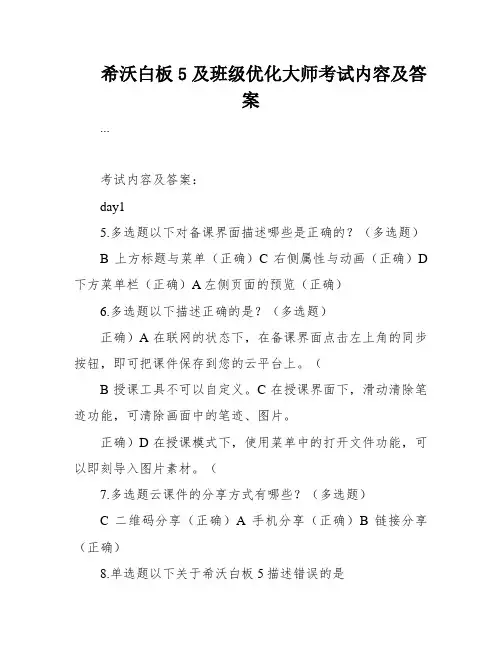 希沃白板 5 及班级优化大师考试内容及答案

...

考试内容及答案：

day1

5.多选题以下对备课界面描述哪些是正确的？（多选题）

B 上方标题与菜单（正确）C 右侧属性与动画（正确）D 下方菜单栏（正确）A 左侧页面的预览（正确）

6.多选题以下描述正确的是？（多选题）

正确）A 在联网的状态下，在备课界面点击左上角的同步按钮，即可把课件保存到您的云平台上。（

B 授课工具不可以自定义。C 在授课界面下，滑动清除笔迹功能，可清除画面中的笔迹、图片。

正确）D 在授课模式下，使用菜单中的打开文件功能，可以即刻导入图片素材。（

7.多选题云课件的分享方式有哪些？（多选题）

C 二维码分享（正确）A 手机分享（正确）B 链接分享（正确）

8.单选题以下关于希沃白板 5 描述错误的是